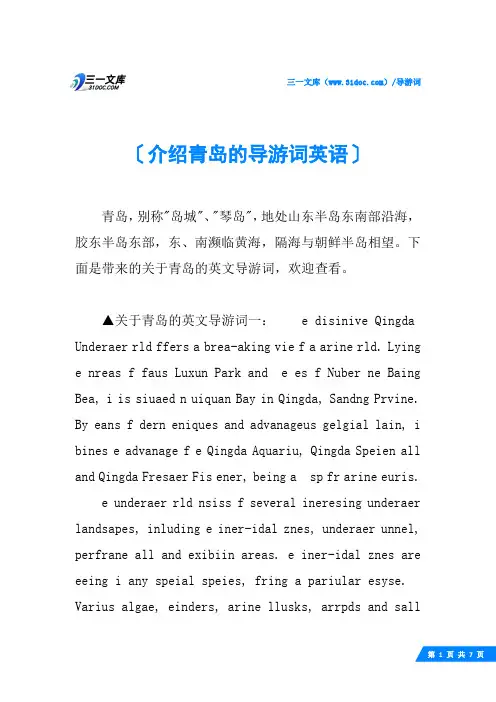 三一文库
31DOC.COM

三一文库（www.31doc.com）/导游词

〔介绍青岛的导游词英语〕

青岛，别称"岛城"、"琴岛"，地处山东半岛东南部沿海，胶东半岛东部，东、南濒临黄海，隔海与朝鲜半岛相望。下面是带来的关于青岛的英文导游词，欢迎查看。

▲关于青岛的英文导游词一：　e disinive Qingda Underaer rld ffers a brea-aking vie f a arine rld. Lying e nreas f faus Luxun Park and　e es f Nuber ne Baing Bea, i is siuaed n uiquan Bay in Qingda, Sandng Prvine. By eans f dern eniques and advanageus gelgial lain, i bines e advanage f e Qingda Aquariu, Qingda Speien all and Qingda Fresaer Fis ener, being a　sp fr arine euris.

e underaer rld nsiss f several ineresing underaer landsapes, inluding e iner-idal znes, underaer unnel, perfrane all and exibiin areas. e iner-idal znes are eeing i any speial speies, fring a pariular esyse. Varius algae, einders, arine llusks, arrpds and sall

第 1 页 共 7 页